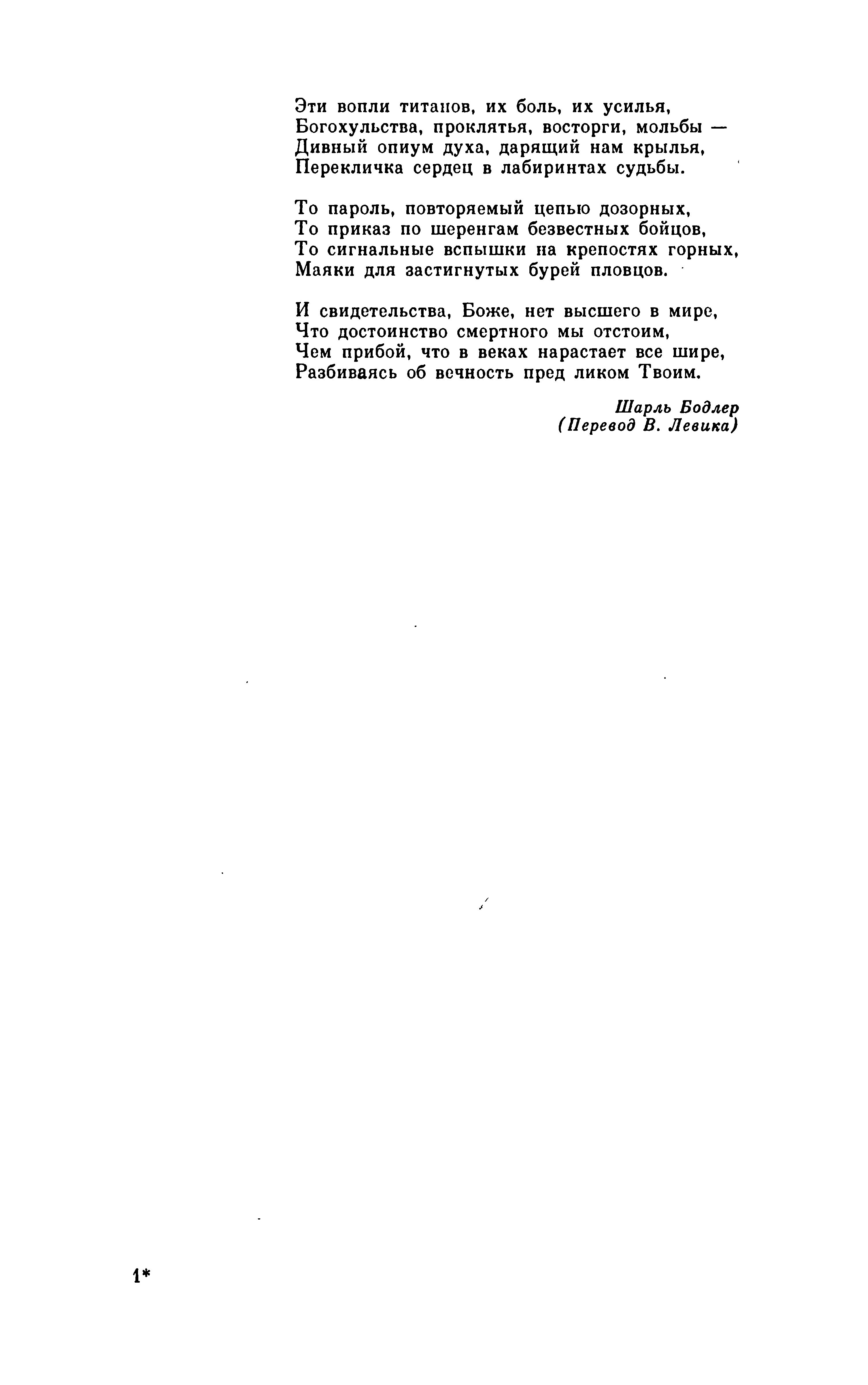 Эти вопли титанов, их боль, их усилья,
Богохульства, проклятья, восторги, мольбы —
Дивный опиум духа, дарящий нам крылья,
Перекличка сердец в лабиринтах судьбы.

То пароль, повторяемый цепью дозорных,
То приказ по шеренгам безвестных бойцов,
То сигнальные вспышки на крепостях горных,
Маяки для застигнутых бурей пловцов.

И свидетельства, Боже, нет высшего в мире,
Что достоинство смертного мы отстоим,
Чем прибой, что в веках нарастает все шире,
Разбиваясь об вечность пред ликом Твоим.

Шарль Бодлер
(Перевод В. Левика)

1*